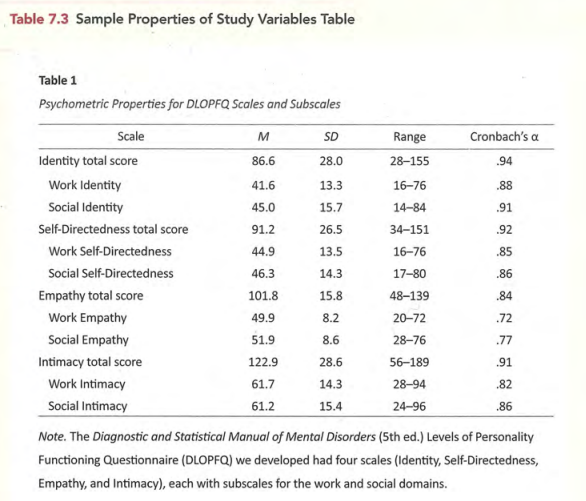 Table 7.3 Sample Properties of Study Variables Table

Table 1

Psychometric Properties for DLOPFQ Scales and Subscales

| Scale | M | SD | Range | Cronbach's α |
|---|---|---|---|---|
| Identity total score | 86.6 | 28.0 | 28–155 | .94 |
| Work Identity | 41.6 | 13.3 | 16–76 | .88 |
| Social Identity | 45.0 | 15.7 | 14–84 | .91 |
| Self-Directedness total score | 91.2 | 26.5 | 34–151 | .92 |
| Work Self-Directedness | 44.9 | 13.5 | 16–76 | .85 |
| Social Self-Directedness | 46.3 | 14.3 | 17–80 | .86 |
| Empathy total score | 101.8 | 15.8 | 48–139 | .84 |
| Work Empathy | 49.9 | 8.2 | 20–72 | .72 |
| Social Empathy | 51.9 | 8.6 | 28–76 | .77 |
| Intimacy total score | 122.9 | 28.6 | 56–189 | .91 |
| Work Intimacy | 61.7 | 14.3 | 28–94 | .82 |
| Social Intimacy | 61.2 | 15.4 | 24–96 | .86 |

Note. The Diagnostic and Statistical Manual of Mental Disorders (5th ed.) Levels of Personality Functioning Questionnaire (DLOPFQ) we developed had four scales (Identity, Self-Directedness, Empathy, and Intimacy), each with subscales for the work and social domains.